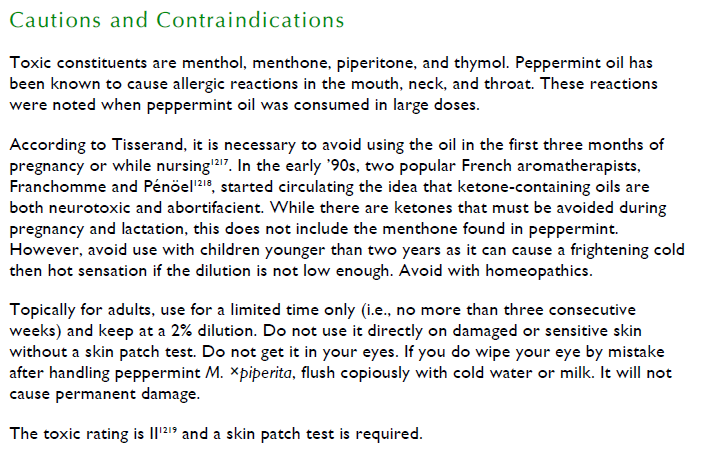 Cautions and Contraindications

Toxic constituents are menthol, menthone, piperitone, and thymol. Peppermint oil has been known to cause allergic reactions in the mouth, neck, and throat. These reactions were noted when peppermint oil was consumed in large doses.

According to Tisserand, it is necessary to avoid using the oil in the first three months of pregnancy or while nursing$^{1217}$. In the early '90s, two popular French aromatherapists, Franchomme and Pénöel$^{1218}$, started circulating the idea that ketone-containing oils are both neurotoxic and abortifacient. While there are ketones that must be avoided during pregnancy and lactation, this does not include the menthone found in peppermint. However, avoid use with children younger than two years as it can cause a frightening cold then hot sensation if the dilution is not low enough. Avoid with homeopathics.

Topically for adults, use for a limited time only (i.e., no more than three consecutive weeks) and keep at a 2% dilution. Do not use it directly on damaged or sensitive skin without a skin patch test. Do not get it in your eyes. If you do wipe your eye by mistake after handling peppermint M. ×piperita, flush copiously with cold water or milk. It will not cause permanent damage.

The toxic rating is II$^{1219}$ and a skin patch test is required.